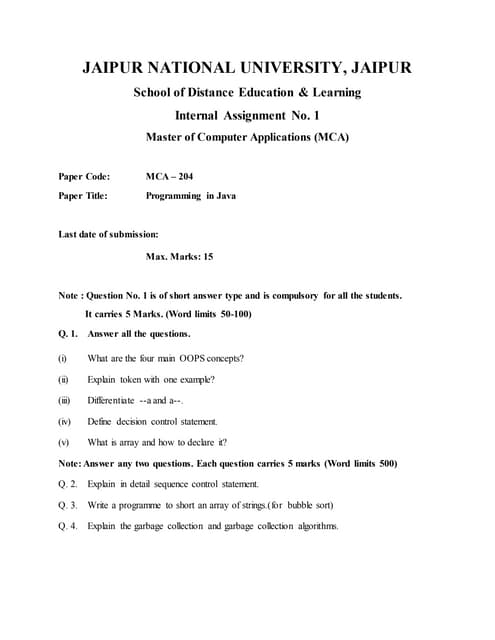 JAIPUR NATIONAL UNIVERSITY, JAIPUR

School of Distance Education & Learning

Internal Assignment No. 1

Master of Computer Applications (MCA)

Paper Code: MCA – 204

Paper Title: Programming in Java

Last date of submission:

Max. Marks: 15

Note : Question No. 1 is of short answer type and is compulsory for all the students. It carries 5 Marks. (Word limits 50-100)

Q. 1. Answer all the questions.

(i) What are the four main OOPS concepts?

(ii) Explain token with one example?

(iii) Differentiate --a and a--.

(iv) Define decision control statement.

(v) What is array and how to declare it?

Note: Answer any two questions. Each question carries 5 marks (Word limits 500)

Q. 2. Explain in detail sequence control statement.

Q. 3. Write a programme to short an array of strings.(for bubble sort)

Q. 4. Explain the garbage collection and garbage collection algorithms.